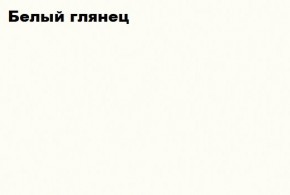 Белый глянец